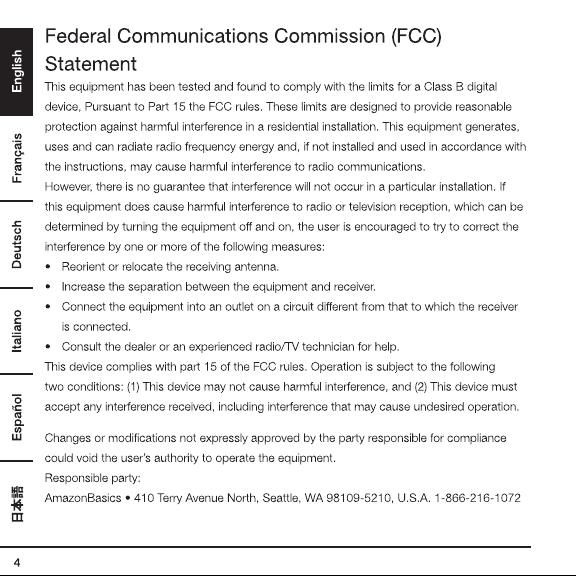 English
Français
Deutsch
Italiano
Español
日本語

Federal Communications Commission (FCC) Statement

This equipment has been tested and found to comply with the limits for a Class B digital device, Pursuant to Part 15 the FCC rules. These limits are designed to provide reasonable protection against harmful interference in a residential installation. This equipment generates, uses and can radiate radio frequency energy and, if not installed and used in accordance with the instructions, may cause harmful interference to radio communications.

However, there is no guarantee that interference will not occur in a particular installation. If this equipment does cause harmful interference to radio or television reception, which can be determined by turning the equipment off and on, the user is encouraged to try to correct the interference by one or more of the following measures:

• Reorient or relocate the receiving antenna.
• Increase the separation between the equipment and receiver.
• Connect the equipment into an outlet on a circuit different from that to which the receiver is connected.
• Consult the dealer or an experienced radio/TV technician for help.

This device complies with part 15 of the FCC rules. Operation is subject to the following two conditions: (1) This device may not cause harmful interference, and (2) This device must accept any interference received, including interference that may cause undesired operation.

Changes or modifications not expressly approved by the party responsible for compliance could void the user's authority to operate the equipment.

Responsible party:

AmazonBasics • 410 Terry Avenue North, Seattle, WA 98109-5210, U.S.A. 1-866-216-1072

4